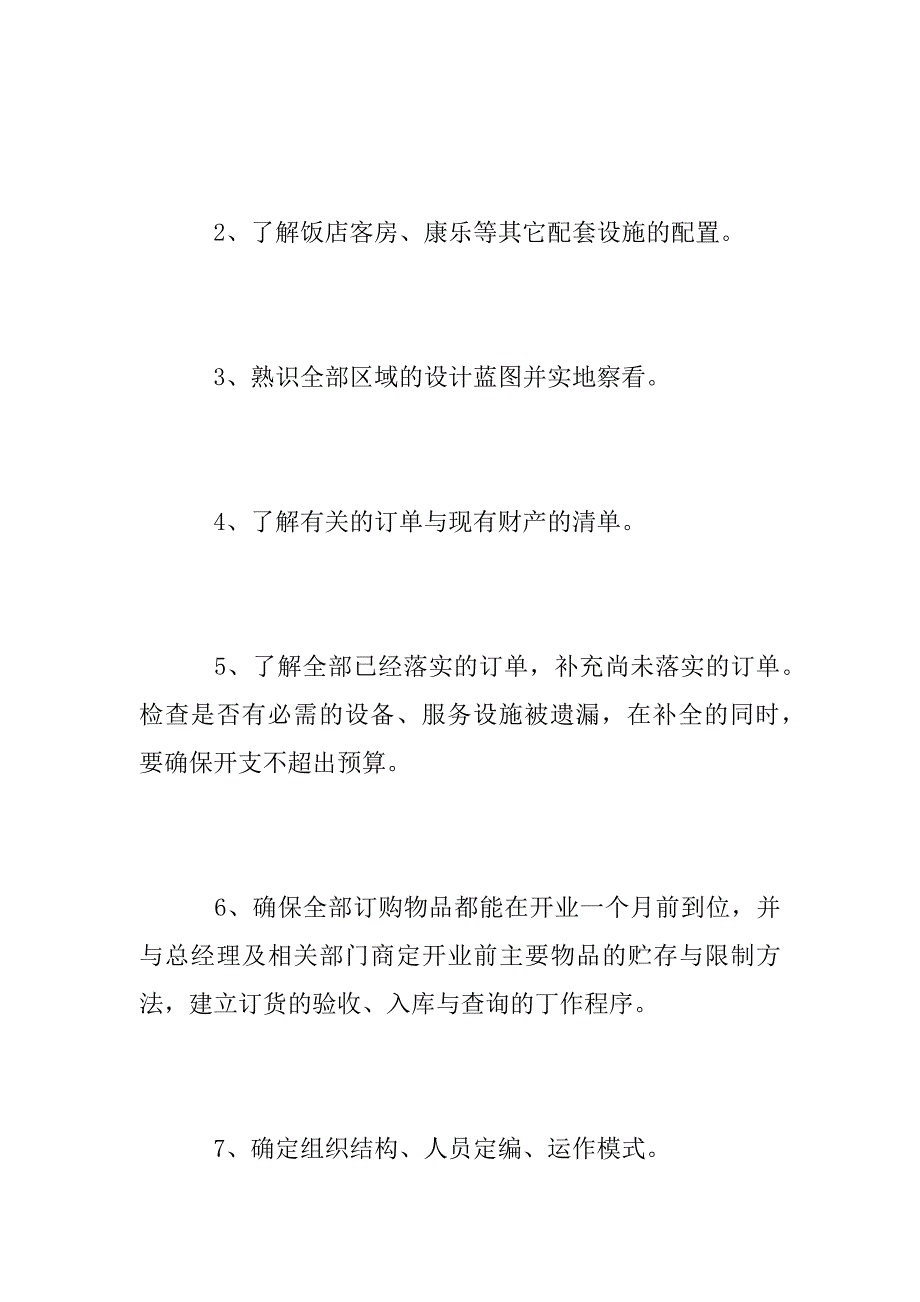 2、了解饭店客房、康乐等其它配套设施的配置。

3、熟识全部区域的设计蓝图并实地察看。

4、了解有关的订单与现有财产的清单。

5、了解全部已经落实的订单，补充尚未落实的订单。检查是否有必需的设备、服务设施被遗漏，在补全的同时，要确保开支不超出预算。

6、确保全部订购物品都能在开业一个月前到位，并与总经理及相关部门商定开业前主要物品的贮存与限制方法，建立订货的验收、入库与查询的丁作程序。

7、确定组织结构、人员定编、运作模式。